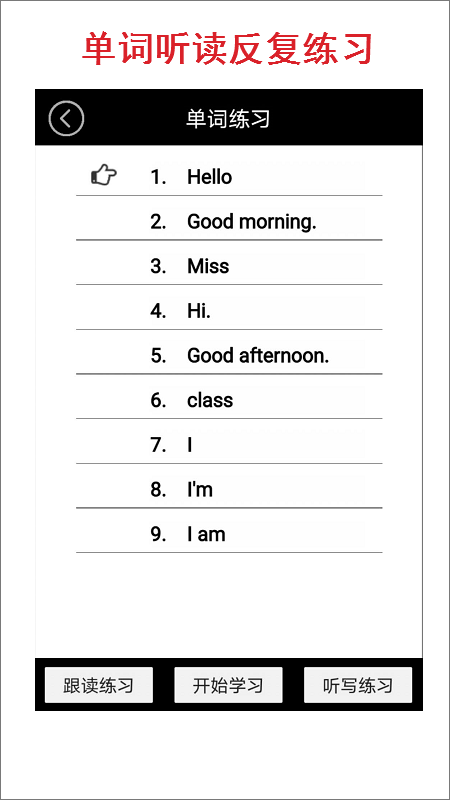 单词听读反复练习

单词练习

1. Hello
2. Good morning.
3. Miss
4. Hi.
5. Good afternoon.
6. class
7. I
8. I'm
9. I am

跟读练习 开始学习 听写练习